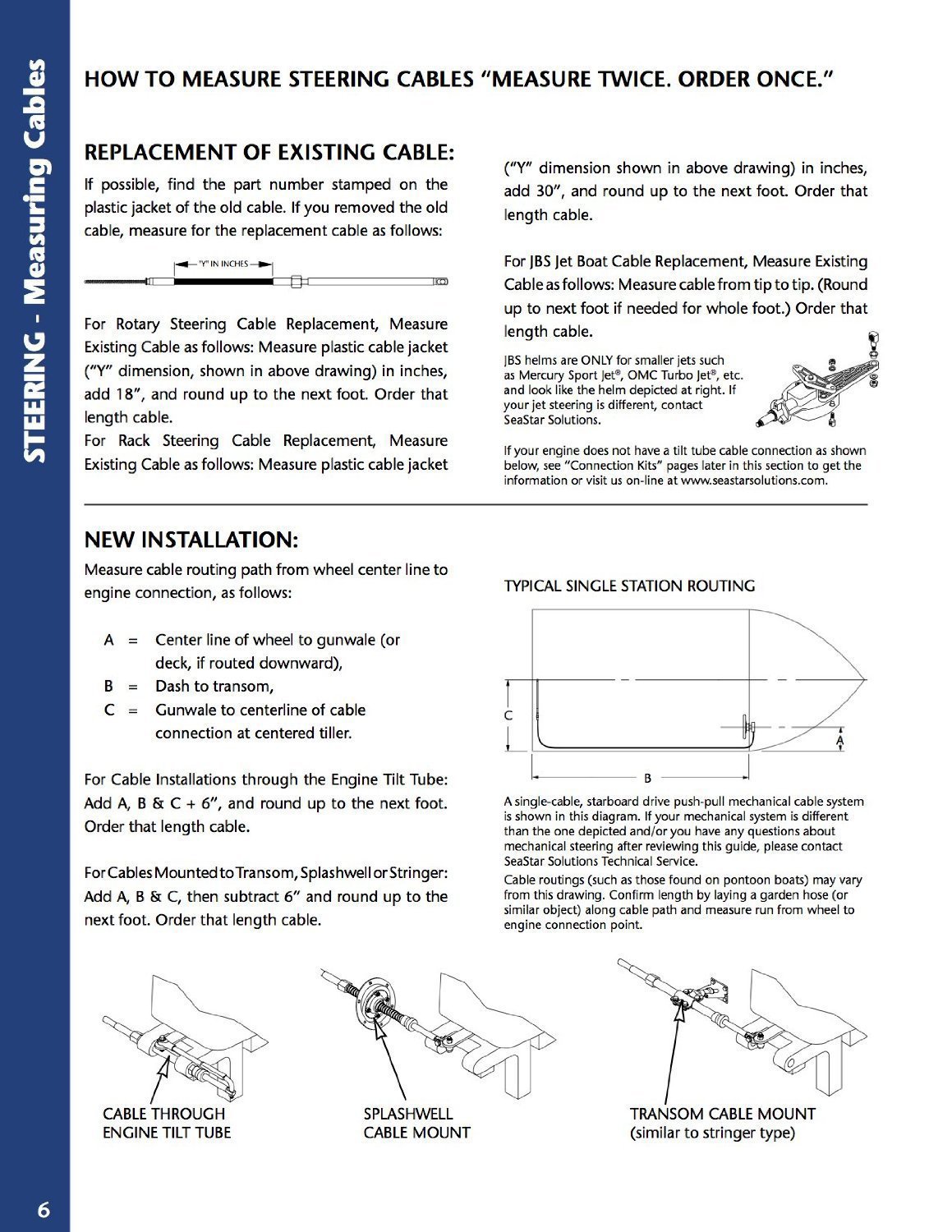 STEERING - Measuring Cables

HOW TO MEASURE STEERING CABLES "MEASURE TWICE. ORDER ONCE."

REPLACEMENT OF EXISTING CABLE:

If possible, find the part number stamped on the plastic jacket of the old cable. If you removed the old cable, measure for the replacement cable as follows:

"Y" IN INCHES

For Rotary Steering Cable Replacement, Measure Existing Cable as follows: Measure plastic cable jacket ("Y" dimension, shown in above drawing) in inches, add 18", and round up to the next foot. Order that length cable.

For Rack Steering Cable Replacement, Measure Existing Cable as follows: Measure plastic cable jacket ("Y" dimension shown in above drawing) in inches, add 30", and round up to the next foot. Order that length cable.

For JBS Jet Boat Cable Replacement, Measure Existing Cable as follows: Measure cable from tip to tip. (Round up to next foot if needed for whole foot.) Order that length cable.

JBS helms are ONLY for smaller jets such as Mercury Sport Jet®, OMC Turbo Jet®, etc. and look like the helm depicted at right. If your jet steering is different, contact SeaStar Solutions.

If your engine does not have a tilt tube cable connection as shown below, see "Connection Kits" pages later in this section to get the information or visit us on-line at www.seastarsolutions.com.

NEW INSTALLATION:

Measure cable routing path from wheel center line to engine connection, as follows:

A = Center line of wheel to gunwale (or deck, if routed downward),
B = Dash to transom,
C = Gunwale to centerline of cable connection at centered tiller.

For Cable Installations through the Engine Tilt Tube: Add A, B & C + 6", and round up to the next foot. Order that length cable.

For Cables Mounted to Transom, Splashwell or Stringer: Add A, B & C, then subtract 6" and round up to the next foot. Order that length cable.

TYPICAL SINGLE STATION ROUTING

C
A
B

A single-cable, starboard drive push-pull mechanical cable system is shown in this diagram. If your mechanical system is different than the one depicted and/or you have any questions about mechanical steering after reviewing this guide, please contact SeaStar Solutions Technical Service.

Cable routings (such as those found on pontoon boats) may vary from this drawing. Confirm length by laying a garden hose (or similar object) along cable path and measure run from wheel to engine connection point.

CABLE THROUGH ENGINE TILT TUBE

SPLASHWELL CABLE MOUNT

TRANSOM CABLE MOUNT (similar to stringer type)

6